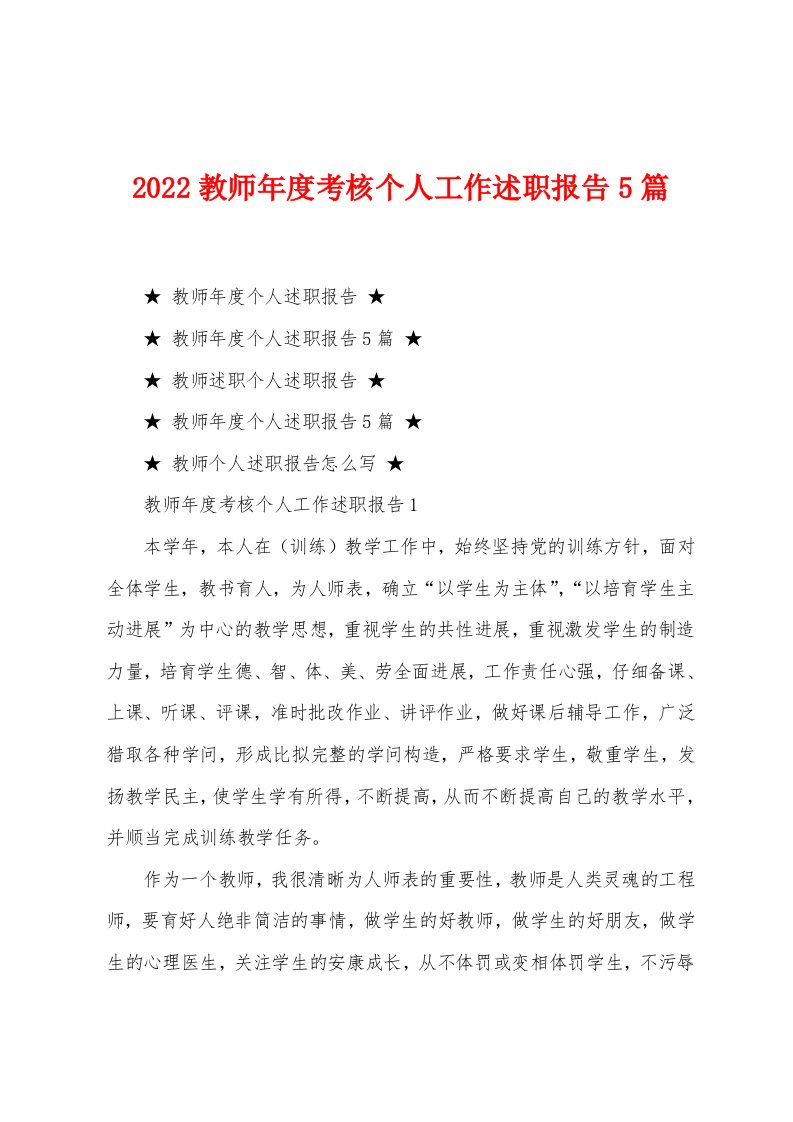 2022 教师年度考核个人工作述职报告 5 篇

★ 教师年度个人述职报告 ★

★ 教师年度个人述职报告 5 篇 ★

★ 教师述职个人述职报告 ★

★ 教师年度个人述职报告 5 篇 ★

★ 教师个人述职报告怎么写 ★

教师年度考核个人工作述职报告 1

本学年，本人在（训练）教学工作中，始终坚持党的训练方针，面对全体学生，教书育人，为人师表，确立“以学生为主体”，“以培育学生主动进展”为中心的教学思想，重视学生的共性进展，重视激发学生的制造力量，培育学生德、智、体、美、劳全面进展，工作责任心强，仔细备课、上课、听课、评课，准时批改作业、讲评作业，做好课后辅导工作，广泛猎取各种学问，形成比拟完整的学问构造，严格要求学生，敬重学生，发扬教学民主，使学生学有所得，不断提高，从而不断提高自己的教学水平，并顺当完成训练教学任务。

作为一个教师，我很清晰为人师表的重要性，教师是人类灵魂的工程师，要育好人绝非简洁的事情，做学生的好教师，做学生的好朋友，做学生的心理医生，关注学生的安康成长，从不体罚或变相体罚学生，不污辱